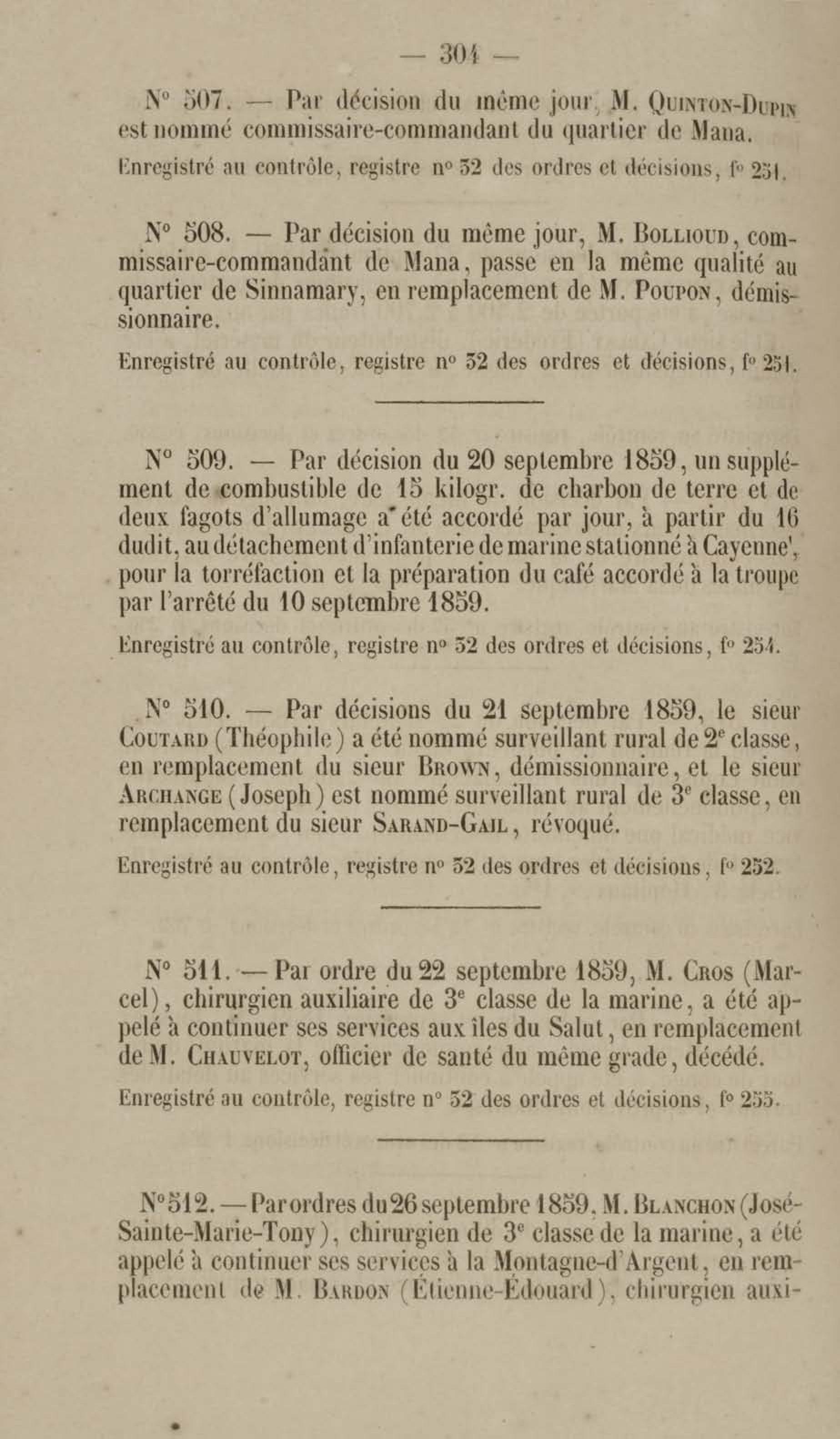 — 304 —

N° 507. — Par décision du même jour, M. Quinton-Dupin est nommé commissaire-commandant du quartier de Mana.

Enregistré au contrôle, registre n° 32 des ordres et décisions, f° 251.

N° 508. — Par décision du même jour, M. Bollioud, commissaire-commandant de Mana, passe en la même qualité au quartier de Sinnamary, en remplacement de M. Poupon, démissionnaire.

Enregistré au contrôle, registre n° 32 des ordres et décisions, f° 251.

N° 509. — Par décision du 20 septembre 1859, un supplément de combustible de 15 kilogr. de charbon de terre et de deux fagots d'allumage a été accordé par jour, à partir du 16 dudit, au détachement d'infanterie de marine stationné à Cayenne, pour la torréfaction et la préparation du café accordé à la troupe par l'arrêté du 10 septembre 1859.

Enregistré au contrôle, registre n° 32 des ordres et décisions, f° 254.

N° 510. — Par décisions du 21 septembre 1859, le sieur Coutard (Théophile) a été nommé surveillant rural de 2e classe, en remplacement du sieur Brown, démissionnaire, et le sieur Archange (Joseph) est nommé surveillant rural de 3e classe, en remplacement du sieur Sarand-Gail, révoqué.

Enregistré au contrôle, registre n° 32 des ordres et décisions, f° 252.

N° 511. — Par ordre du 22 septembre 1859, M. Cros (Marcel), chirurgien auxiliaire de 3e classe de la marine, a été appelé à continuer ses services aux îles du Salut, en remplacement de M. Chauvelot, officier de santé du même grade, décédé.

Enregistré au contrôle, registre n° 32 des ordres et décisions, f° 255.

N° 512. — Par ordres du 26 septembre 1859, M. Blanchon (José-Sainte-Marie-Tony), chirurgien de 3e classe de la marine, a été appelé à continuer ses services à la Montagne-d'Argent, en remplacement de M. Bardon (Étienne-Édouard), chirurgien auxi-